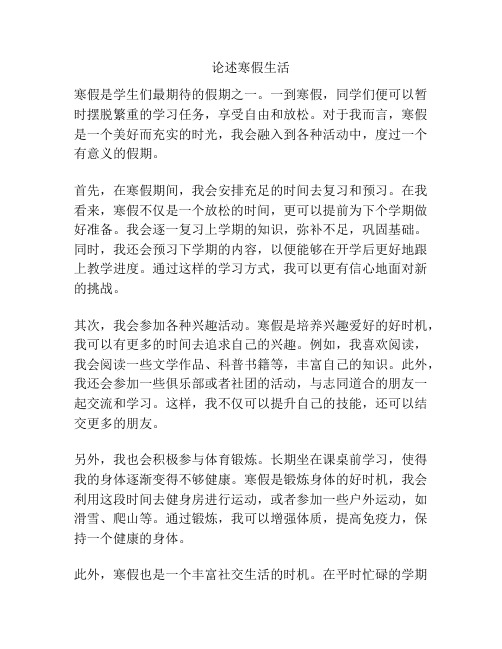 论述寒假生活

寒假是学生们最期待的假期之一。一到寒假，同学们便可以暂时摆脱繁重的学习任务，享受自由和放松。对于我而言，寒假是一个美好而充实的时光，我会融入到各种活动中，度过一个有意义的假期。

首先，在寒假期间，我会安排充足的时间去复习和预习。在我看来，寒假不仅是一个放松的时间，更可以提前为下个学期做好准备。我会逐一复习上学期的知识，弥补不足，巩固基础。同时，我还会预习下学期的内容，以便能够在开学后更好地跟上教学进度。通过这样的学习方式，我可以更有信心地面对新的挑战。

其次，我会参加各种兴趣活动。寒假是培养兴趣爱好的好时机，我可以有更多的时间去追求自己的兴趣。例如，我喜欢阅读，我会阅读一些文学作品、科普书籍等，丰富自己的知识。此外，我还会参加一些俱乐部或者社团的活动，与志同道合的朋友一起交流和学习。这样，我不仅可以提升自己的技能，还可以结交更多的朋友。

另外，我也会积极参与体育锻炼。长期坐在课桌前学习，使得我的身体逐渐变得不够健康。寒假是锻炼身体的好时机，我会利用这段时间去健身房进行运动，或者参加一些户外运动，如滑雪、爬山等。通过锻炼，我可以增强体质，提高免疫力，保持一个健康的身体。

此外，寒假也是一个丰富社交生活的时机。在平时忙碌的学期